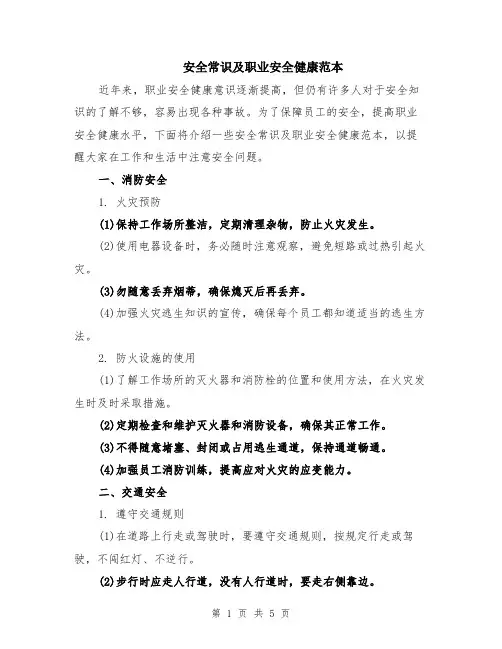 安全常识及职业安全健康范本

近年来，职业安全健康意识逐渐提高，但仍有许多人对于安全知识的了解不够，容易出现各种事故。为了保障员工的安全，提高职业安全健康水平，下面将介绍一些安全常识及职业安全健康范本，以提醒大家在工作和生活中注意安全问题。

一、消防安全

1. 火灾预防

(1)保持工作场所整洁，定期清理杂物，防止火灾发生。

(2)使用电器设备时，务必随时注意观察，避免短路或过热引起火灾。

(3)勿随意丢弃烟蒂，确保熄灭后再丢弃。

(4)加强火灾逃生知识的宣传，确保每个员工都知道适当的逃生方法。

2. 防火设施的使用

(1)了解工作场所的灭火器和消防栓的位置和使用方法，在火灾发生时及时采取措施。

(2)定期检查和维护灭火器和消防设备，确保其正常工作。

(3)不得随意堵塞、封闭或占用逃生通道，保持通道畅通。

(4)加强员工消防训练，提高应对火灾的应变能力。

二、交通安全

1. 遵守交通规则

(1)在道路上行走或驾驶时，要遵守交通规则，按规定行走或驾驶，不闯红灯、不逆行。

(2)步行时应走人行道，没有人行道时，要走右侧靠边。

第 1 页 共 5 页